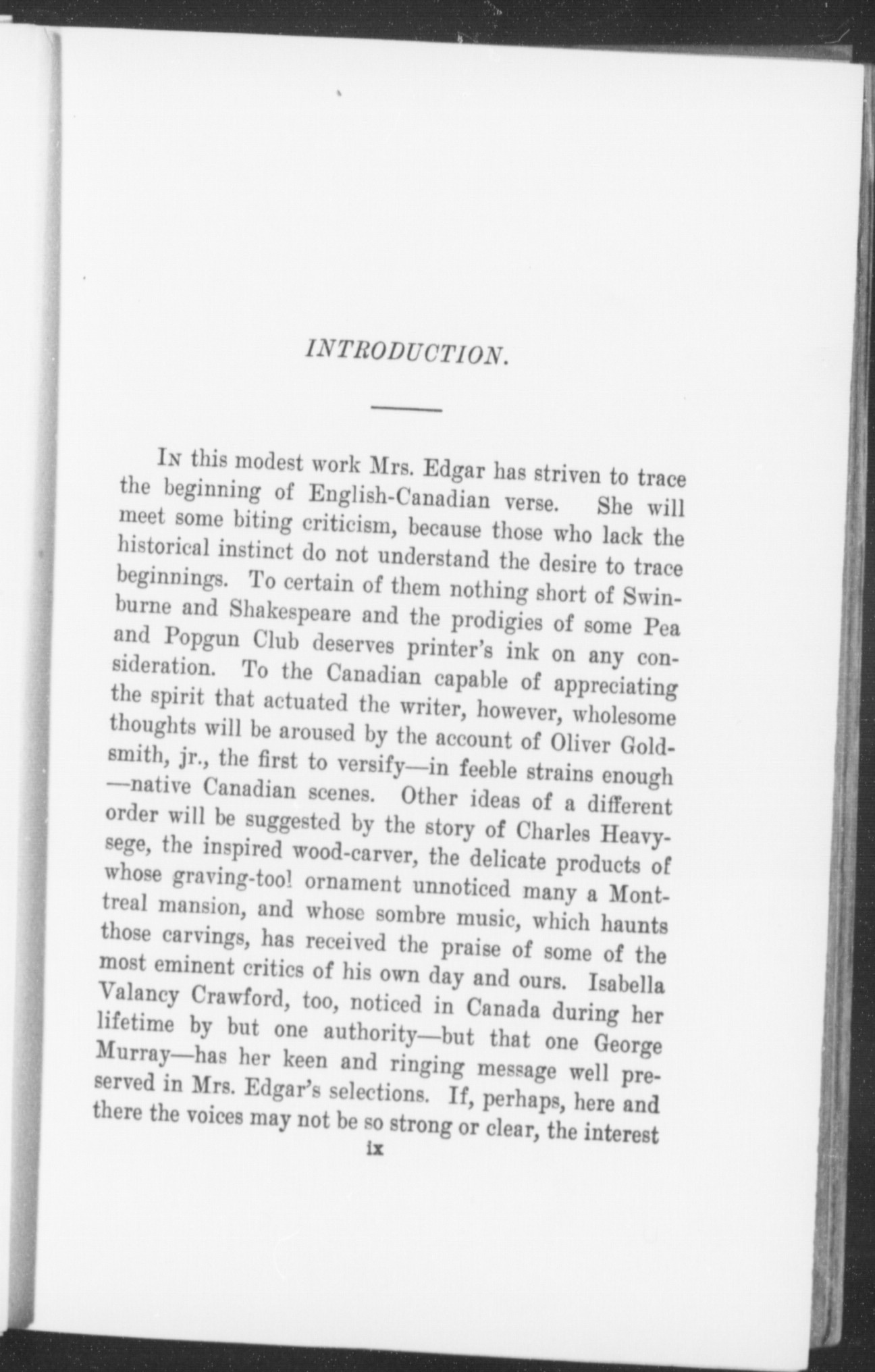 INTRODUCTION.

In this modest work Mrs. Edgar has striven to trace the beginning of English-Canadian verse. She will meet some biting criticism, because those who lack the historical instinct do not understand the desire to trace beginnings. To certain of them nothing short of Swinburne and Shakespeare and the prodigies of some Pea and Popgun Club deserves printer's ink on any consideration. To the Canadian capable of appreciating the spirit that actuated the writer, however, wholesome thoughts will be aroused by the account of Oliver Goldsmith, jr., the first to versify—in feeble strains enough—native Canadian scenes. Other ideas of a different order will be suggested by the story of Charles Heavysege, the inspired wood-carver, the delicate products of whose graving-tool ornament unnoticed many a Montreal mansion, and whose sombre music, which haunts those carvings, has received the praise of some of the most eminent critics of his own day and ours. Isabella Valancy Crawford, too, noticed in Canada during her lifetime by but one authority—but that one George Murray—has her keen and ringing message well preserved in Mrs. Edgar's selections. If, perhaps, here and there the voices may not be so strong or clear, the interest

ix